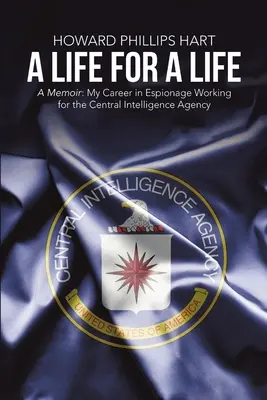 HOWARD PHILLIPS HART

A LIFE FOR A LIFE

A Memoir: My Career in Espionage Working for the Central Intelligence Agency

CENTRAL INTELLIGENCE AGENCY

UNITED STATES OF AMERICA